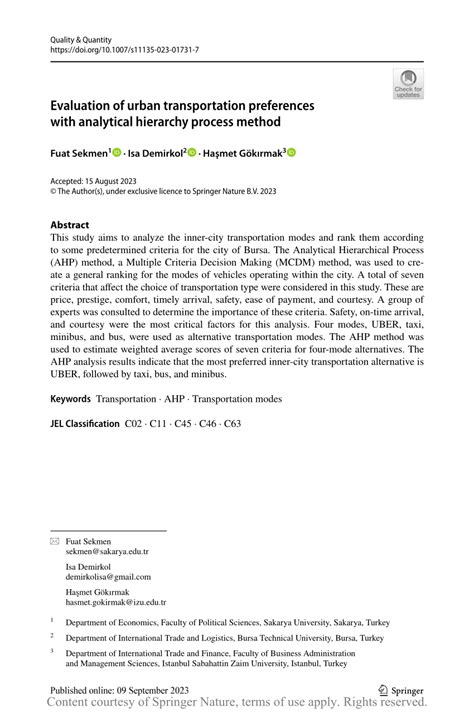 Quality & Quantity
https://doi.org/10.1007/s11135-023-01731-7

Check for updates

Evaluation of urban transportation preferences with analytical hierarchy process method

Fuat Sekmen$^1$ · Isa Demirkol$^2$ · Haşmet Gökırmak$^3$

Accepted: 15 August 2023
© The Author(s), under exclusive licence to Springer Nature B.V. 2023

Abstract
This study aims to analyze the inner-city transportation modes and rank them according to some predetermined criteria for the city of Bursa. The Analytical Hierarchical Process (AHP) method, a Multiple Criteria Decision Making (MCDM) method, was used to create a general ranking for the modes of vehicles operating within the city. A total of seven criteria that affect the choice of transportation type were considered in this study. These are price, prestige, comfort, timely arrival, safety, ease of payment, and courtesy. A group of experts was consulted to determine the importance of these criteria. Safety, on-time arrival, and courtesy were the most critical factors for this analysis. Four modes, UBER, taxi, minibus, and bus, were used as alternative transportation modes. The AHP method was used to estimate weighted average scores of seven criteria for four-mode alternatives. The AHP analysis results indicate that the most preferred inner-city transportation alternative is UBER, followed by taxi, bus, and minibus.

Keywords Transportation · AHP · Transportation modes

JEL Classification C02 · C11 · C45 · C46 · C63

Fuat Sekmen
sekmen@sakarya.edu.tr

Isa Demirkol
demirkolisa@gmail.com

Haşmet Gökırmak
hasmet.gokirmak@izu.edu.tr

$^1$ Department of Economics, Faculty of Political Sciences, Sakarya University, Sakarya, Turkey

$^2$ Department of International Trade and Logistics, Bursa Technical University, Bursa, Turkey

$^3$ Department of International Trade and Finance, Faculty of Business Administration and Management Sciences, Istanbul Sabahattin Zaim University, Istanbul, Turkey

Published online: 09 September 2023

Springer

Content courtesy of Springer Nature, terms of use apply. Rights reserved.